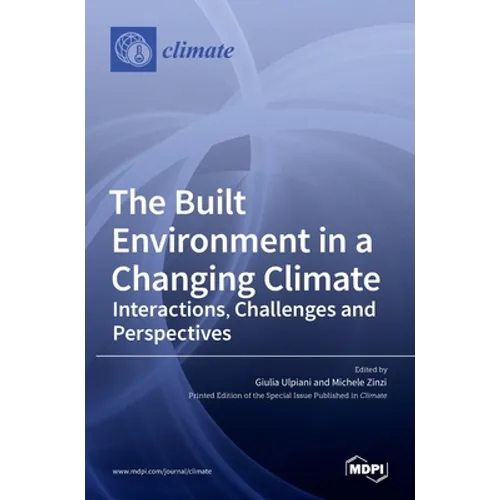 climate

The Built Environment in a Changing Climate

Interactions, Challenges and Perspectives

Edited by
Giulia Ulpiani and Michele Zinzi
Printed Edition of the Special Issue Published in Climate

www.mdpi.com/journal/climate

MDPI